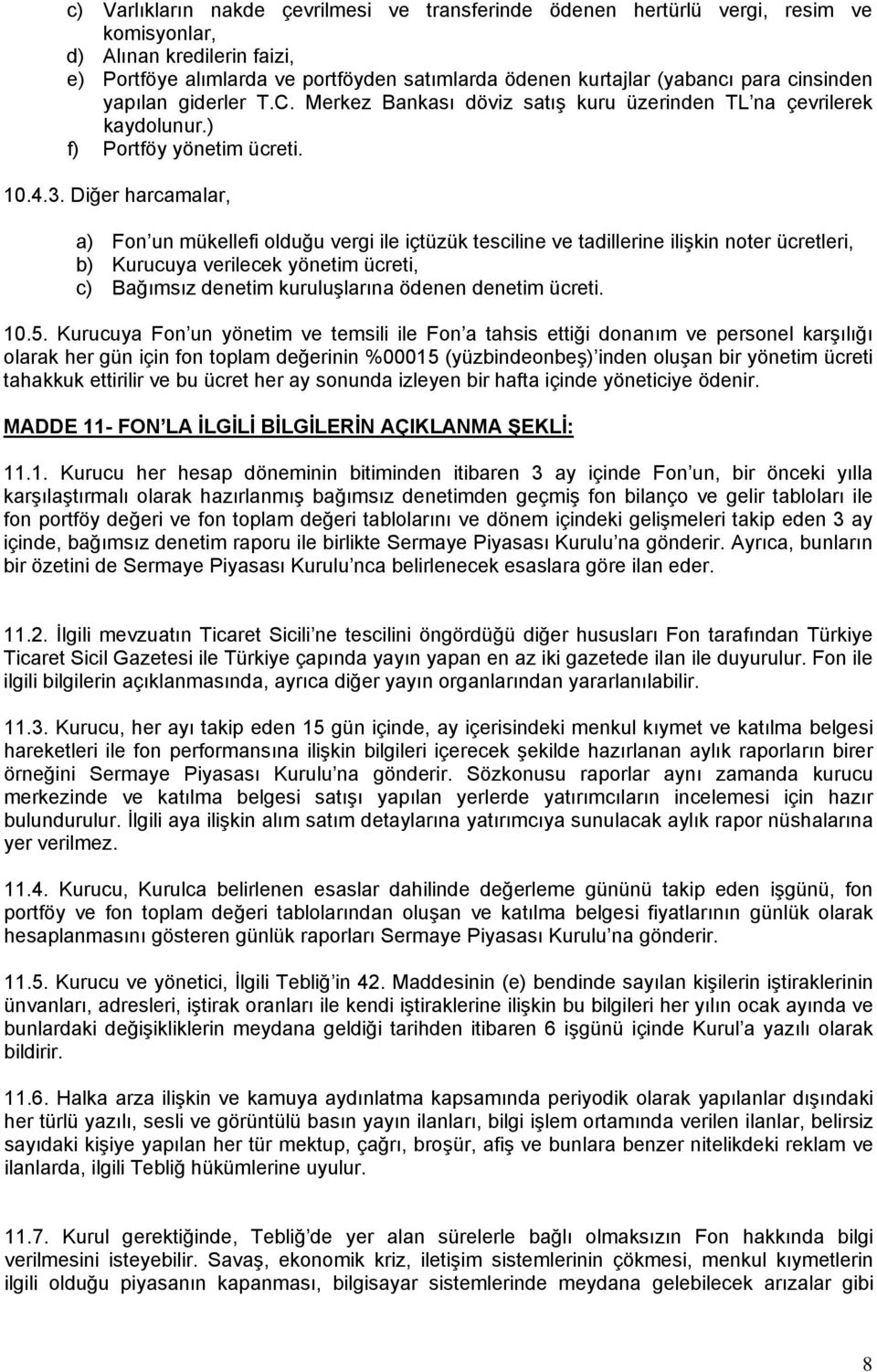 c) Varlıkların nakde çevrilmesi ve transferinde ödenen hertürlü vergi, resim ve komisyonlar,
d) Alınan kredilerin faizi,
e) Portföye alımlarda ve portföyden satımlarda ödenen kurtajlar (yabancı para cinsinden yapılan giderler T.C. Merkez Bankası döviz satış kuru üzerinden TL na çevrilerek kaydolunur.)
f) Portföy yönetim ücreti.

10.4.3. Diğer harcamalar,

a) Fon un mükellefi olduğu vergi ile içtüzük tesciline ve tadillerine ilişkin noter ücretleri,
b) Kurucuya verilecek yönetim ücreti,
c) Bağımsız denetim kuruluşlarına ödenen denetim ücreti.

10.5. Kurucuya Fon un yönetim ve temsili ile Fon a tahsis ettiği donanım ve personel karşılığı olarak her gün için fon toplam değerinin %00015 (yüzbindeonbeş) inden oluşan bir yönetim ücreti tahakkuk ettirilir ve bu ücret her ay sonunda izleyen bir hafta içinde yöneticiye ödenir.

MADDE 11- FON LA İLGİLİ BİLGİLERİN AÇIKLANMA ŞEKLİ:

11.1. Kurucu her hesap döneminin bitiminden itibaren 3 ay içinde Fon un, bir önceki yılla karşılaştırmalı olarak hazırlanmış bağımsız denetimden geçmiş fon bilanço ve gelir tabloları ile fon portföy değeri ve fon toplam değeri tablolarını ve dönem içindeki gelişmeleri takip eden 3 ay içinde, bağımsız denetim raporu ile birlikte Sermaye Piyasası Kurulu na gönderir. Ayrıca, bunların bir özetini de Sermaye Piyasası Kurulu nca belirlenecek esaslara göre ilan eder.

11.2. İlgili mevzuatın Ticaret Sicili ne tescilini öngördüğü diğer hususları Fon tarafından Türkiye Ticaret Sicil Gazetesi ile Türkiye çapında yayın yapan en az iki gazetede ilan ile duyurulur. Fon ile ilgili bilgilerin açıklanmasında, ayrıca diğer yayın organlarından yararlanılabilir.

11.3. Kurucu, her ayı takip eden 15 gün içinde, ay içerisindeki menkul kıymet ve katılma belgesi hareketleri ile fon performansına ilişkin bilgileri içerecek şekilde hazırlanan aylık raporların birer örneğini Sermaye Piyasası Kurulu na gönderir. Sözkonusu raporlar aynı zamanda kurucu merkezinde ve katılma belgesi satışı yapılan yerlerde yatırımcıların incelemesi için hazır bulundurulur. İlgili aya ilişkin alım satım detaylarına yatırımcıya sunulacak aylık rapor nüshalarına yer verilmez.

11.4. Kurucu, Kurulca belirlenen esaslar dahilinde değerleme gününü takip eden işgünü, fon portföy ve fon toplam değeri tablolarından oluşan ve katılma belgesi fiyatlarının günlük olarak hesaplanmasını gösteren günlük raporları Sermaye Piyasası Kurulu na gönderir.

11.5. Kurucu ve yönetici, İlgili Tebliğ in 42. Maddesinin (e) bendinde sayılan kişilerin iştiraklerinin ünvanları, adresleri, iştirak oranları ile kendi iştiraklerine ilişkin bu bilgileri her yılın ocak ayında ve bunlardaki değişikliklerin meydana geldiği tarihden itibaren 6 işgünü içinde Kurul a yazılı olarak bildirir.

11.6. Halka arza ilişkin ve kamuya aydınlatma kapsamında periyodik olarak yapılanlar dışındaki her türlü yazılı, sesli ve görüntülü basın yayın ilanları, bilgi işlem ortamında verilen ilanlar, belirsiz sayıdaki kişiye yapılan her tür mektup, çağrı, broşür, afiş ve bunlara benzer nitelikdeki reklam ve ilanlarda, ilgili Tebliğ hükümlerine uyulur.

11.7. Kurul gerektiğinde, Tebliğ de yer alan sürelerle bağlı olmaksızın Fon hakkında bilgi verilmesini isteyebilir. Savaş, ekonomik kriz, iletişim sistemlerinin çökmesi, menkul kıymetlerin ilgili olduğu piyasanın kapanması, bilgisayar sistemlerinde meydana gelebilecek arızalar gibi

8